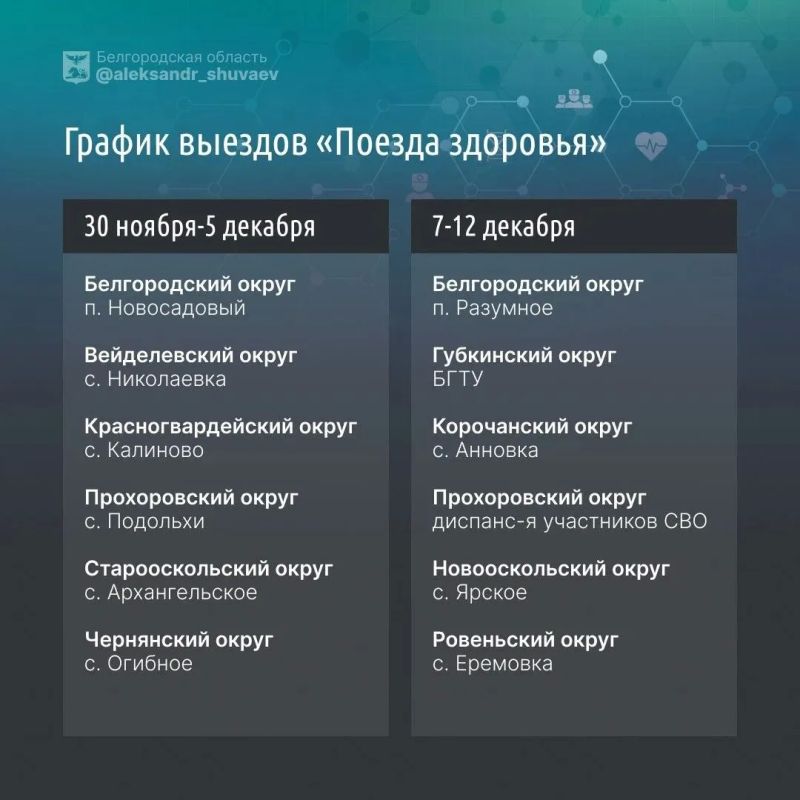 Белгородская область
@aleksandr_shuvaev

График выездов «Поезда здоровья»

30 ноября-5 декабря

Белгородский округ
п. Новосадовый

Вейделевский округ
с. Николаевка

Красногвардейский округ
с. Калиново

Прохоровский округ
с. Подольхи

Старооскольский округ
с. Архангельское

Чернянский округ
с. Огибное

7-12 декабря

Белгородский округ
п. Разумное

Губкинский округ
БГТУ

Корочанский округ
с. Анновка

Прохоровский округ
диспанс-я участников СВО

Новооскольский округ
с. Ярское

Ровеньский округ
с. Еремовка